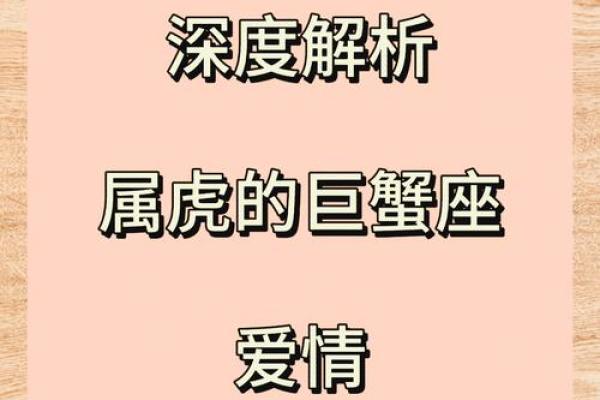 深度解析

属虎的巨蟹座

爱情